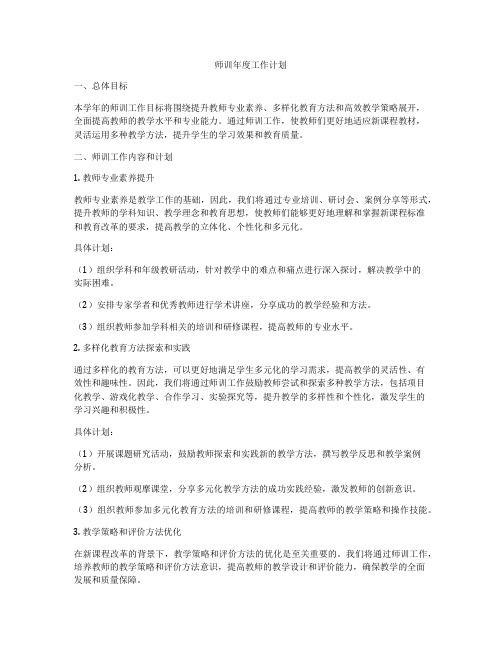 师训年度工作计划

一、总体目标

本学年的师训工作目标将围绕提升教师专业素养、多样化教育方法和高效教学策略展开，全面提高教师的教学水平和专业能力。通过师训工作，使教师们更好地适应新课程教材，灵活运用多种教学方法，提升学生的学习效果和教育质量。

二、师训工作内容和计划

1. 教师专业素养提升

教师专业素养是教学工作的基础，因此，我们将通过专业培训、研讨会、案例分享等形式，提升教师的学科知识、教学理念和教育思想，使教师们能够更好地理解和掌握新课程标准和教育改革的要求，提高教学的立体化、个性化和多元化。

具体计划：

（1）组织学科和年级教研活动，针对教学中的难点和痛点进行深入探讨，解决教学中的实际困难。

（2）安排专家学者和优秀教师进行学术讲座，分享成功的教学经验和方法。

（3）组织教师参加学科相关的培训和研修课程，提高教师的专业水平。

2. 多样化教育方法探索和实践

通过多样化的教育方法，可以更好地满足学生多元化的学习需求，提高教学的灵活性、有效性和趣味性。因此，我们将通过师训工作鼓励教师尝试和探索多种教学方法，包括项目化教学、游戏化教学、合作学习、实验探究等，提升教学的多样性和个性化，激发学生的学习兴趣和积极性。

具体计划：

（1）开展课题研究活动，鼓励教师探索和实践新的教学方法，撰写教学反思和教学案例分析。

（2）组织教师观摩课堂，分享多元化教学方法的成功实践经验，激发教师的创新意识。

（3）组织教师参加多元化教育方法的培训和研修课程，提高教师的教学策略和操作技能。

3. 教学策略和评价方法优化

在新课程改革的背景下，教学策略和评价方法的优化是至关重要的。我们将通过师训工作，培养教师的教学策略和评价方法意识，提高教师的教学设计和评价能力，确保教学的全面发展和质量保障。